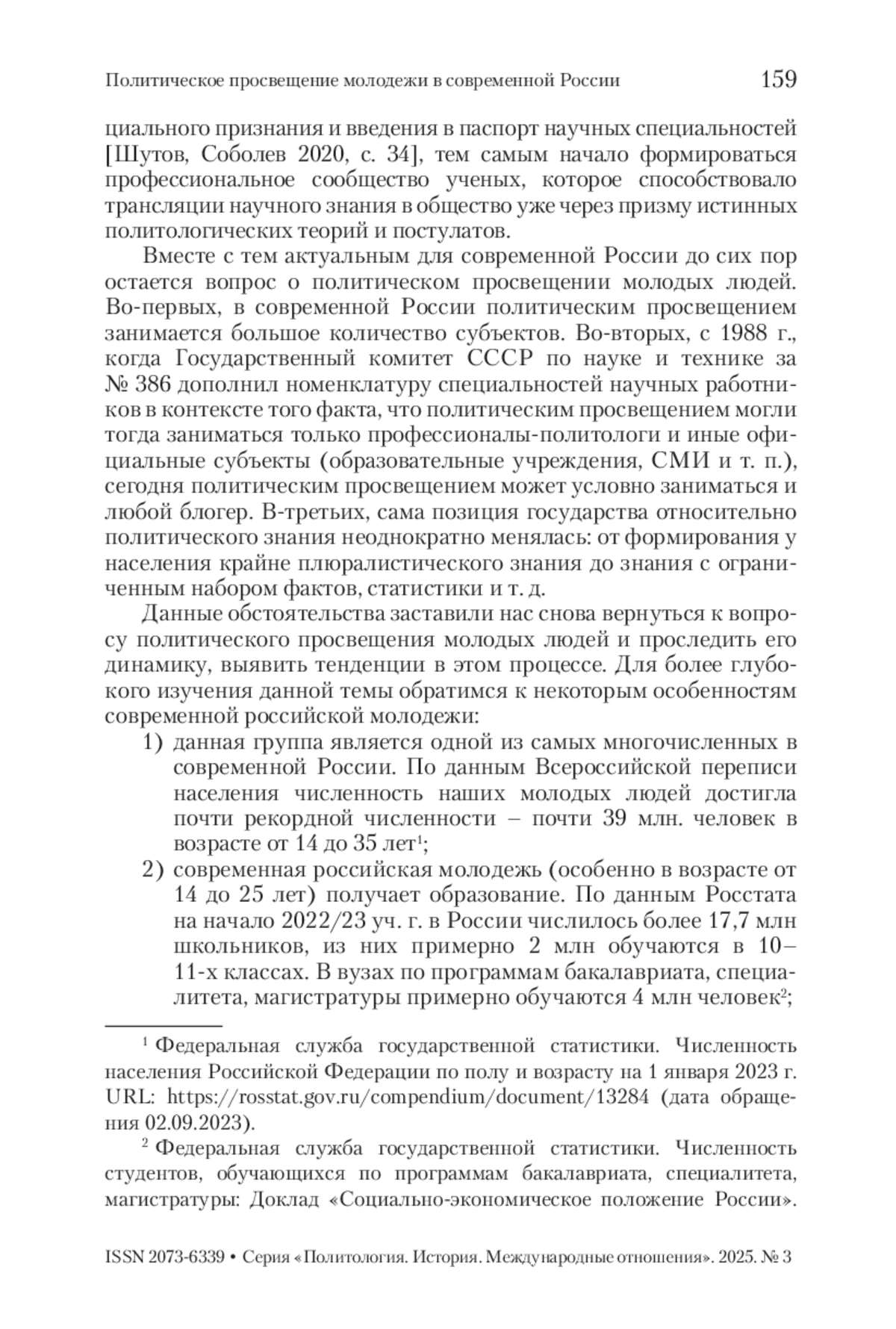 Политическое просвещение молодежи в современной России 159

циального признания и введения в паспорт научных специальностей [Шутов, Соболев 2020, с. 34], тем самым начало формироваться профессиональное сообщество ученых, которое способствовало трансляции научного знания в общество уже через призму истинных политологических теорий и постулатов.

Вместе с тем актуальным для современной России до сих пор остается вопрос о политическом просвещении молодых людей. Во-первых, в современной России политическим просвещением занимается большое количество субъектов. Во-вторых, с 1988 г., когда Государственный комитет СССР по науке и технике за № 386 дополнил номенклатуру специальностей научных работников в контексте того факта, что политическим просвещением могли тогда заниматься только профессионалы-политологи и иные официальные субъекты (образовательные учреждения, СМИ и т. п.), сегодня политическим просвещением может условно заниматься и любой блогер. В-третьих, сама позиция государства относительно политического знания неоднократно менялась: от формирования у населения крайне плюралистического знания до знания с ограниченным набором фактов, статистики и т. д.

Данные обстоятельства заставили нас снова вернуться к вопросу политического просвещения молодых людей и проследить его динамику, выявить тенденции в этом процессе. Для более глубокого изучения данной темы обратимся к некоторым особенностям современной российской молодежи:

1) данная группа является одной из самых многочисленных в современной России. По данным Всероссийской переписи населения численность наших молодых людей достигла почти рекордной численности – почти 39 млн. человек в возрасте от 14 до 35 лет$^1$;

2) современная российская молодежь (особенно в возрасте от 14 до 25 лет) получает образование. По данным Росстата на начало 2022/23 уч. г. в России числилось более 17,7 млн школьников, из них примерно 2 млн обучаются в 10–11-х классах. В вузах по программам бакалавриата, специалитета, магистратуры примерно обучаются 4 млн человек$^2$;

$^1$ Федеральная служба государственной статистики. Численность населения Российской Федерации по полу и возрасту на 1 января 2023 г. URL: https://rosstat.gov.ru/compendium/document/13284 (дата обращения 02.09.2023).

$^2$ Федеральная служба государственной статистики. Численность студентов, обучающихся по программам бакалавриата, специалитета, магистратуры: Доклад «Социально-экономическое положение России».

ISSN 2073-6339 • Серия «Политология. История. Международные отношения». 2025. № 3